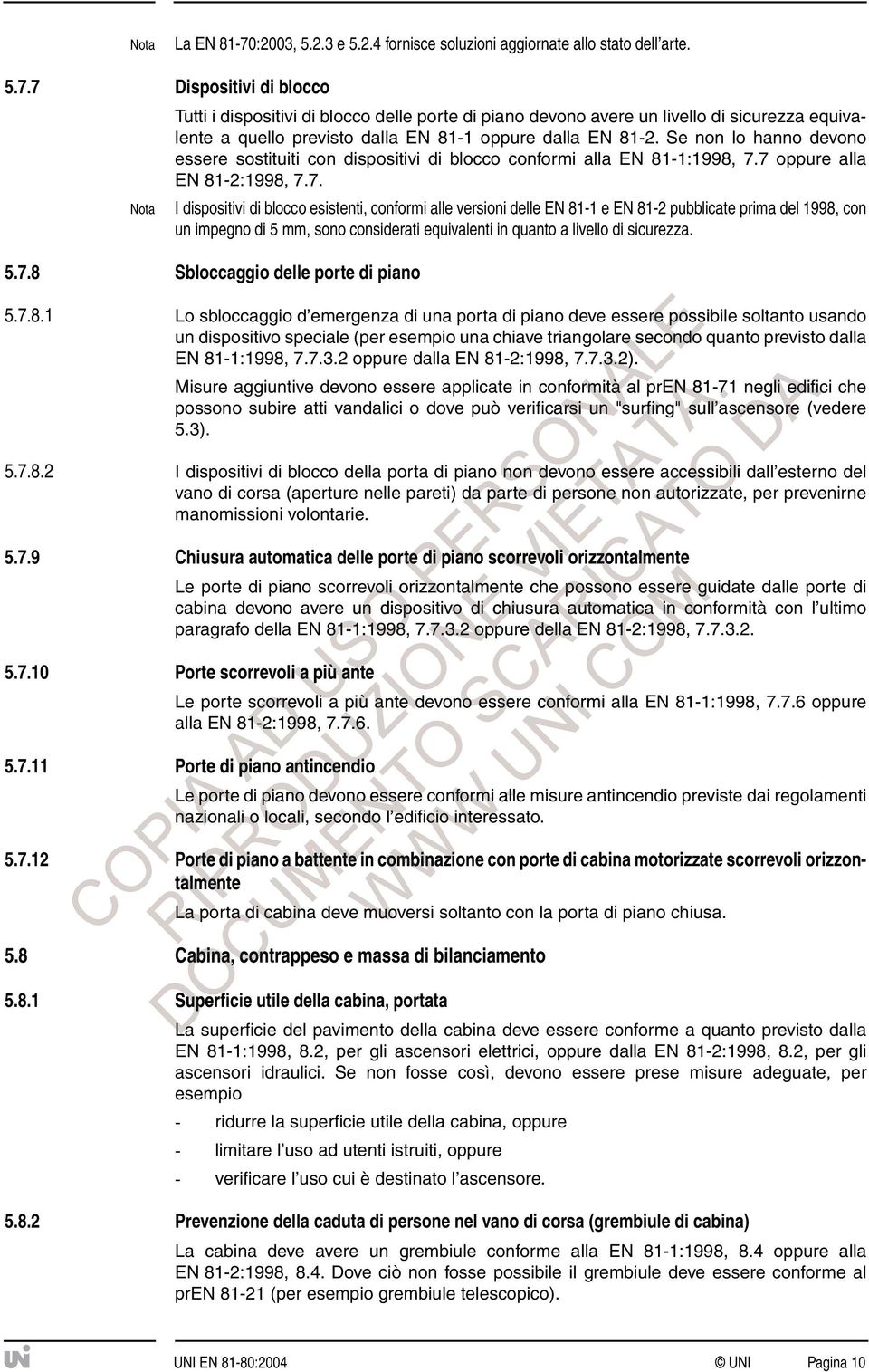 Nota La EN 81-70:2003, 5.2.3 e 5.2.4 fornisce soluzioni aggiornate allo stato dell'arte.

5.7.7 Dispositivi di blocco

Tutti i dispositivi di blocco delle porte di piano devono avere un livello di sicurezza equivalente a quello previsto dalla EN 81-1 oppure dalla EN 81-2. Se non lo hanno devono essere sostituiti con dispositivi di blocco conformi alla EN 81-1:1998, 7.7 oppure alla EN 81-2:1998, 7.7.

Nota I dispositivi di blocco esistenti, conformi alle versioni delle EN 81-1 e EN 81-2 pubblicate prima del 1998, con un impegno di 5 mm, sono considerati equivalenti in quanto a livello di sicurezza.

5.7.8 Sbloccaggio delle porte di piano

5.7.8.1 Lo sbloccaggio d'emergenza di una porta di piano deve essere possibile soltanto usando un dispositivo speciale (per esempio una chiave triangolare secondo quanto previsto dalla EN 81-1:1998, 7.7.3.2 oppure dalla EN 81-2:1998, 7.7.3.2).

Misure aggiuntive devono essere applicate in conformità al prEN 81-71 negli edifici che possono subire atti vandalici o dove può verificarsi un "surfing" sull'ascensore (vedere 5.3).

5.7.8.2 I dispositivi di blocco della porta di piano non devono essere accessibili dall'esterno del vano di corsa (aperture nelle pareti) da parte di persone non autorizzate, per prevenirne manomissioni volontarie.

5.7.9 Chiusura automatica delle porte di piano scorrevoli orizzontalmente

Le porte di piano scorrevoli orizzontalmente che possono essere guidate dalle porte di cabina devono avere un dispositivo di chiusura automatica in conformità con l'ultimo paragrafo della EN 81-1:1998, 7.7.3.2 oppure della EN 81-2:1998, 7.7.3.2.

5.7.10 Porte scorrevoli a più ante

Le porte scorrevoli a più ante devono essere conformi alla EN 81-1:1998, 7.7.6 oppure alla EN 81-2:1998, 7.7.6.

5.7.11 Porte di piano antincendio

Le porte di piano devono essere conformi alle misure antincendio previste dai regolamenti nazionali o locali, secondo l'edificio interessato.

5.7.12 Porte di piano a battente in combinazione con porte di cabina motorizzate scorrevoli orizzontalmente

La porta di cabina deve muoversi soltanto con la porta di piano chiusa.

5.8 Cabina, contrappeso e massa di bilanciamento

5.8.1 Superficie utile della cabina, portata

La superficie del pavimento della cabina deve essere conforme a quanto previsto dalla EN 81-1:1998, 8.2, per gli ascensori elettrici, oppure dalla EN 81-2:1998, 8.2, per gli ascensori idraulici. Se non fosse così, devono essere prese misure adeguate, per esempio

- ridurre la superficie utile della cabina, oppure
- limitare l'uso ad utenti istruiti, oppure
- verificare l'uso cui è destinato l'ascensore.

5.8.2 Prevenzione della caduta di persone nel vano di corsa (grembiule di cabina)

La cabina deve avere un grembiule conforme alla EN 81-1:1998, 8.4 oppure alla EN 81-2:1998, 8.4. Dove ciò non fosse possibile il grembiule deve essere conforme al prEN 81-21 (per esempio grembiule telescopico).

COPIA AD USO PERSONALE. RIPRODUZIONE VIETATA. DOCUMENTO SCARICATO DA WWW.UNI.COM

UNI EN 81-80:2004 © UNI Pagina 10